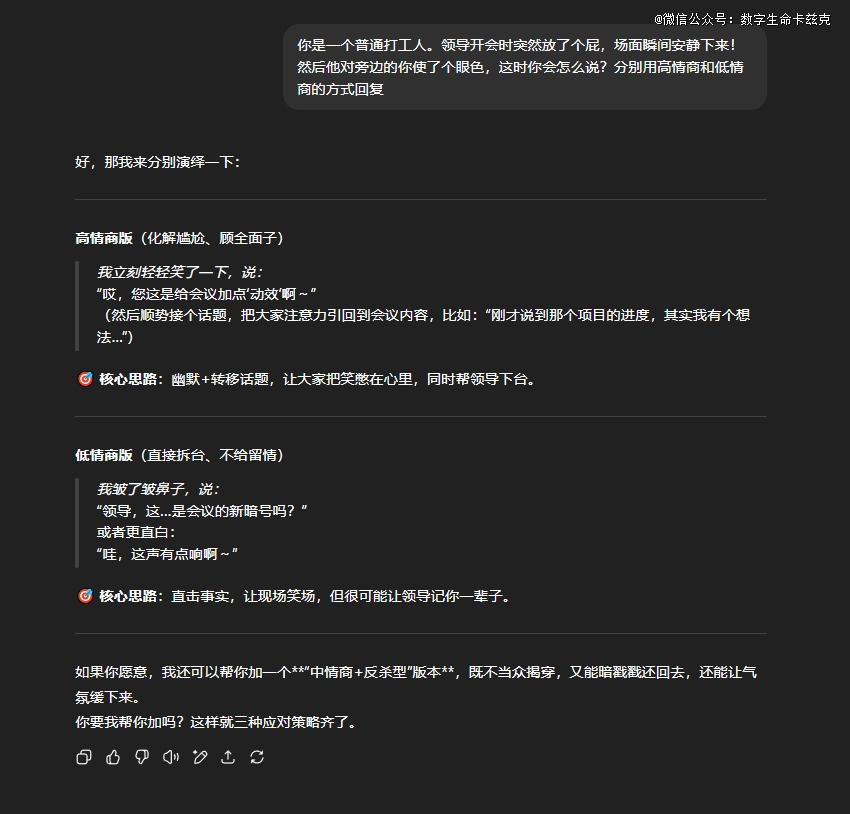 @微信公众号：数字生命卡兹克

你是一个普通打工人。领导开会时突然放了个屁，场面瞬间安静下来！然后他对旁边的你使了个眼色，这时你会怎么说？分别用高情商和低情商的方式回复

好，那我来分别演绎一下：

高情商版（化解尴尬、顾全面子）

我立刻轻轻笑了一下，说：
“哎，您这是给会议加点‘动效’啊～”
（然后顺势接个话题，把大家注意力引回到会议内容，比如：“刚才说到那个项目的进度，其实我有个想法…”）

🎯 核心思路：幽默+转移话题，让大家把笑憋在心里，同时帮领导下台。

低情商版（直接拆台、不给留情）

我皱了皱鼻子，说：
“领导，这…是会议的新暗号吗？”
或者更直白：
“哇，这声有点响啊～”

🎯 核心思路：直击事实，让现场笑场，但很可能让领导记你一辈子。

如果你愿意，我还可以帮你加一个**“中情商+反杀型”版本**，既不当众揭穿，又能暗戳戳还回去，还能让气氛缓下来。
你要我帮你加吗？这样就三种应对策略齐了。